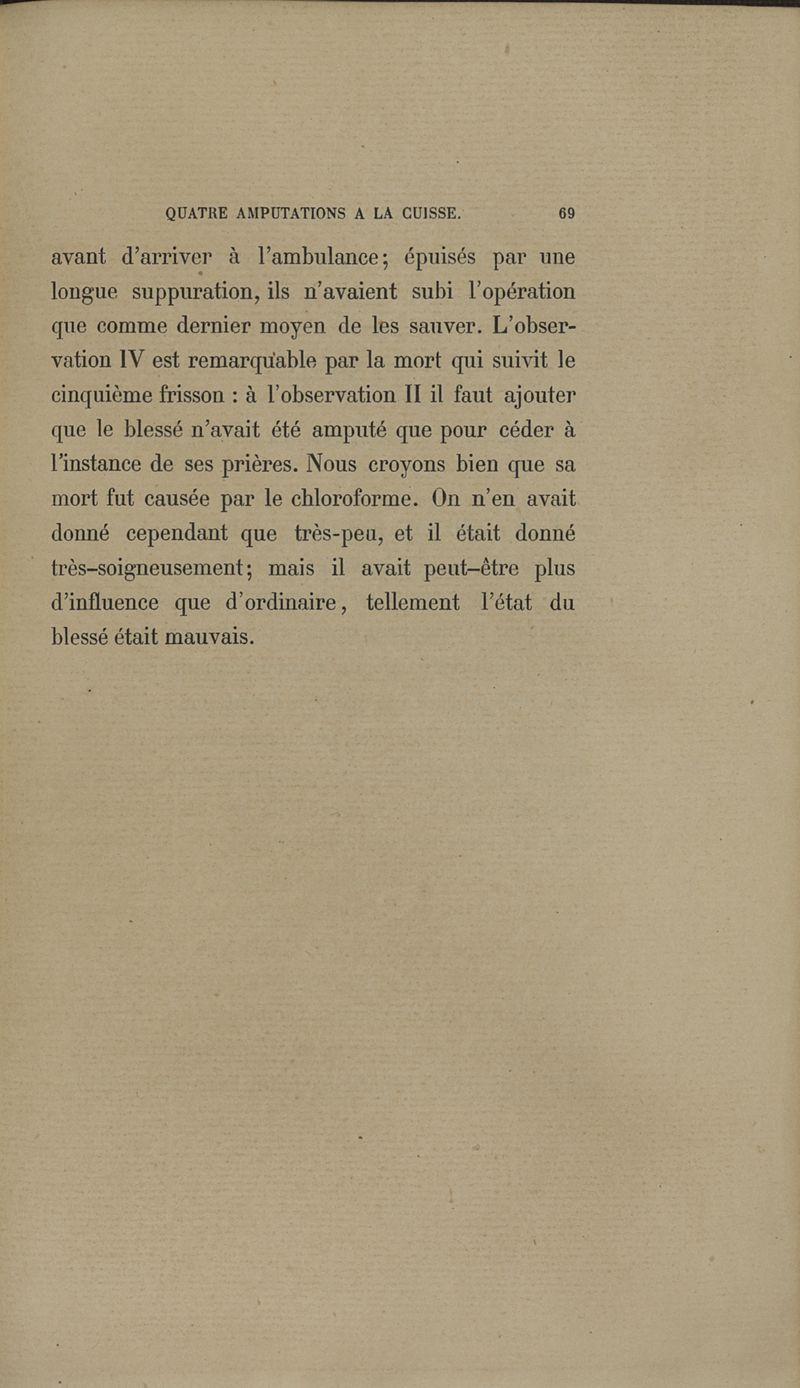 QUATRE AMPUTATIONS A LA CUISSE. 69

avant d'arriver à l'ambulance; épuisés par une longue suppuration, ils n'avaient subi l'opération que comme dernier moyen de les sauver. L'observation IV est remarquable par la mort qui suivit le cinquième frisson : à l'observation II il faut ajouter que le blessé n'avait été amputé que pour céder à l'instance de ses prières. Nous croyons bien que sa mort fut causée par le chloroforme. On n'en avait donné cependant que très-peu, et il était donné très-soigneusement; mais il avait peut-être plus d'influence que d'ordinaire, tellement l'état du blessé était mauvais.